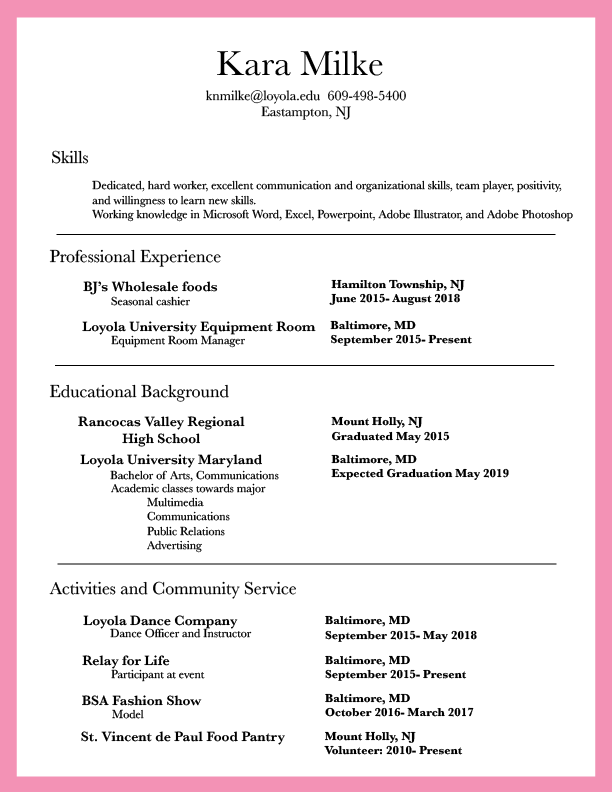 Kara Milke

knmilke@loyola.edu 609-498-5400
Eastampton, NJ

Skills

Dedicated, hard worker, excellent communication and organizational skills, team player, positivity, and willingness to learn new skills.
Working knowledge in Microsoft Word, Excel, Powerpoint, Adobe Illustrator, and Adobe Photoshop

Professional Experience

BJ's Wholesale foods
Seasonal cashier

Hamilton Township, NJ
June 2015- August 2018

Loyola University Equipment Room
Equipment Room Manager

Baltimore, MD
September 2015- Present

Educational Background

Rancocas Valley Regional High School

Mount Holly, NJ
Graduated May 2015

Loyola University Maryland
Bachelor of Arts, Communications
Academic classes towards major
Multimedia
Communications
Public Relations
Advertising

Baltimore, MD
Expected Graduation May 2019

Activities and Community Service

Loyola Dance Company
Dance Officer and Instructor

Baltimore, MD
September 2015- May 2018

Relay for Life
Participant at event

Baltimore, MD
September 2015- Present

BSA Fashion Show
Model

Baltimore, MD
October 2016- March 2017

St. Vincent de Paul Food Pantry

Mount Holly, NJ
Volunteer: 2010- Present